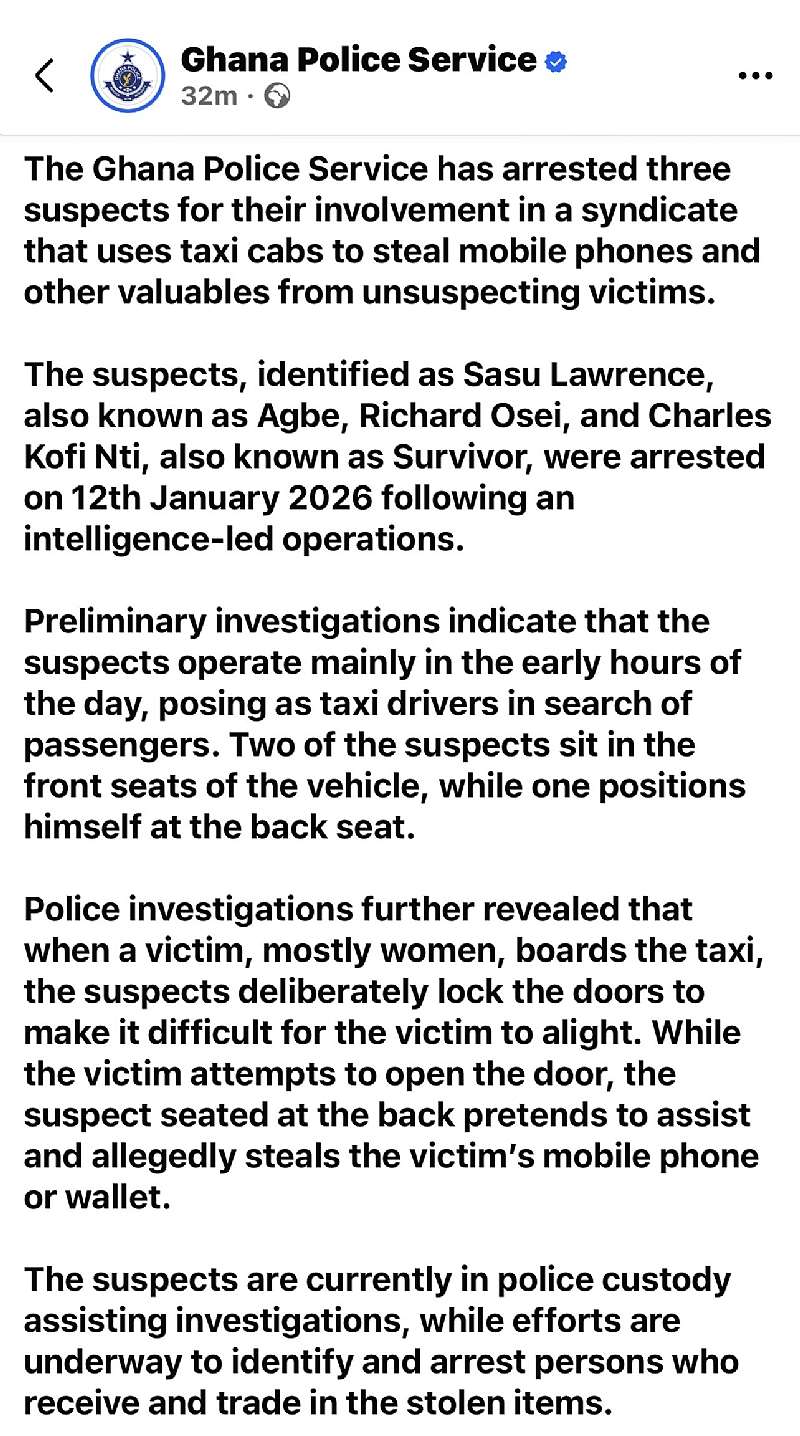 Ghana Police Service
32m ·

The Ghana Police Service has arrested three suspects for their involvement in a syndicate that uses taxi cabs to steal mobile phones and other valuables from unsuspecting victims.

The suspects, identified as Sasu Lawrence, also known as Agbe, Richard Osei, and Charles Kofi Nti, also known as Survivor, were arrested on 12th January 2026 following an intelligence-led operations.

Preliminary investigations indicate that the suspects operate mainly in the early hours of the day, posing as taxi drivers in search of passengers. Two of the suspects sit in the front seats of the vehicle, while one positions himself at the back seat.

Police investigations further revealed that when a victim, mostly women, boards the taxi, the suspects deliberately lock the doors to make it difficult for the victim to alight. While the victim attempts to open the door, the suspect seated at the back pretends to assist and allegedly steals the victim's mobile phone or wallet.

The suspects are currently in police custody assisting investigations, while efforts are underway to identify and arrest persons who receive and trade in the stolen items.